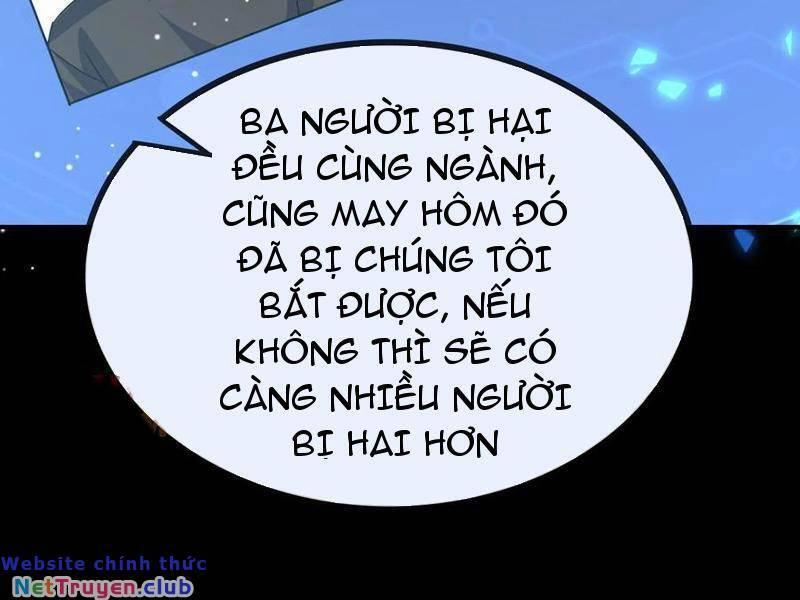 BA NGƯỜI BỊ HẠI ĐỀU CÙNG NGÀNH, CŨNG MAY HÔM ĐÓ ĐÃ BỊ CHÚNG TÔI BẮT ĐƯỢC, NẾU KHÔNG THÌ SẼ CÓ CÀNG NHIỀU NGƯỜI BỊ HAI HƠN

Website chính thức
NetTruyen.club